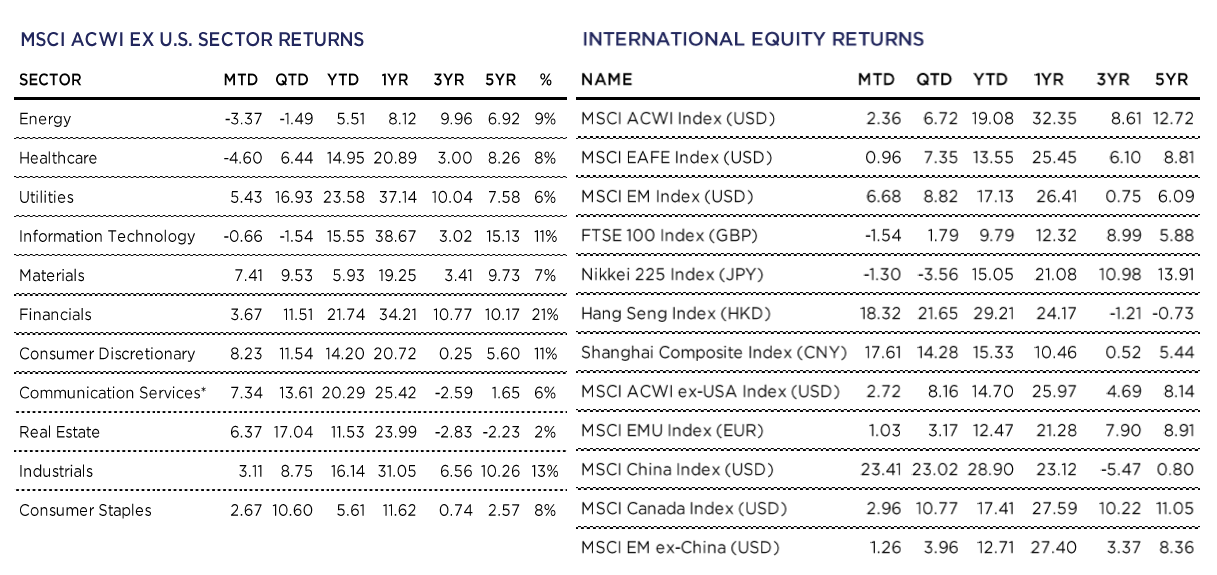 MSCI ACWI EX U.S. SECTOR RETURNS

| SECTOR | MTD | QTD | YTD | 1YR | 3YR | 5YR | % |
|---|---|---|---|---|---|---|---|
| Energy | -3.37 | -1.49 | 5.51 | 8.12 | 9.96 | 6.92 | 9% |
| Healthcare | -4.60 | 6.44 | 14.95 | 20.89 | 3.00 | 8.26 | 8% |
| Utilities | 5.43 | 16.93 | 23.58 | 37.14 | 10.04 | 7.58 | 6% |
| Information Technology | -0.66 | -1.54 | 15.55 | 38.67 | 3.02 | 15.13 | 11% |
| Materials | 7.41 | 9.53 | 5.93 | 19.25 | 3.41 | 9.73 | 7% |
| Financials | 3.67 | 11.51 | 21.74 | 34.21 | 10.77 | 10.17 | 21% |
| Consumer Discretionary | 8.23 | 11.54 | 14.20 | 20.72 | 0.25 | 5.60 | 11% |
| Communication Services* | 7.34 | 13.61 | 20.29 | 25.42 | -2.59 | 1.65 | 6% |
| Real Estate | 6.37 | 17.04 | 11.53 | 23.99 | -2.83 | -2.23 | 2% |
| Industrials | 3.11 | 8.75 | 16.14 | 31.05 | 6.56 | 10.26 | 13% |
| Consumer Staples | 2.67 | 10.60 | 5.61 | 11.62 | 0.74 | 2.57 | 8% |

INTERNATIONAL EQUITY RETURNS

| NAME | MTD | QTD | YTD | 1YR | 3YR | 5YR |
|---|---|---|---|---|---|---|
| MSCI ACWI Index (USD) | 2.36 | 6.72 | 19.08 | 32.35 | 8.61 | 12.72 |
| MSCI EAFE Index (USD) | 0.96 | 7.35 | 13.55 | 25.45 | 6.10 | 8.81 |
| MSCI EM Index (USD) | 6.68 | 8.82 | 17.13 | 26.41 | 0.75 | 6.09 |
| FTSE 100 Index (GBP) | -1.54 | 1.79 | 9.79 | 12.32 | 8.99 | 5.88 |
| Nikkei 225 Index (JPY) | -1.30 | -3.56 | 15.05 | 21.08 | 10.98 | 13.91 |
| Hang Seng Index (HKD) | 18.32 | 21.65 | 29.21 | 24.17 | -1.21 | -0.73 |
| Shanghai Composite Index (CNY) | 17.61 | 14.28 | 15.33 | 10.46 | 0.52 | 5.44 |
| MSCI ACWI ex-USA Index (USD) | 2.72 | 8.16 | 14.70 | 25.97 | 4.69 | 8.14 |
| MSCI EMU Index (EUR) | 1.03 | 3.17 | 12.47 | 21.28 | 7.90 | 8.91 |
| MSCI China Index (USD) | 23.41 | 23.02 | 28.90 | 23.12 | -5.47 | 0.80 |
| MSCI Canada Index (USD) | 2.96 | 10.77 | 17.41 | 27.59 | 10.22 | 11.05 |
| MSCI EM ex-China (USD) | 1.26 | 3.96 | 12.71 | 27.40 | 3.37 | 8.36 |